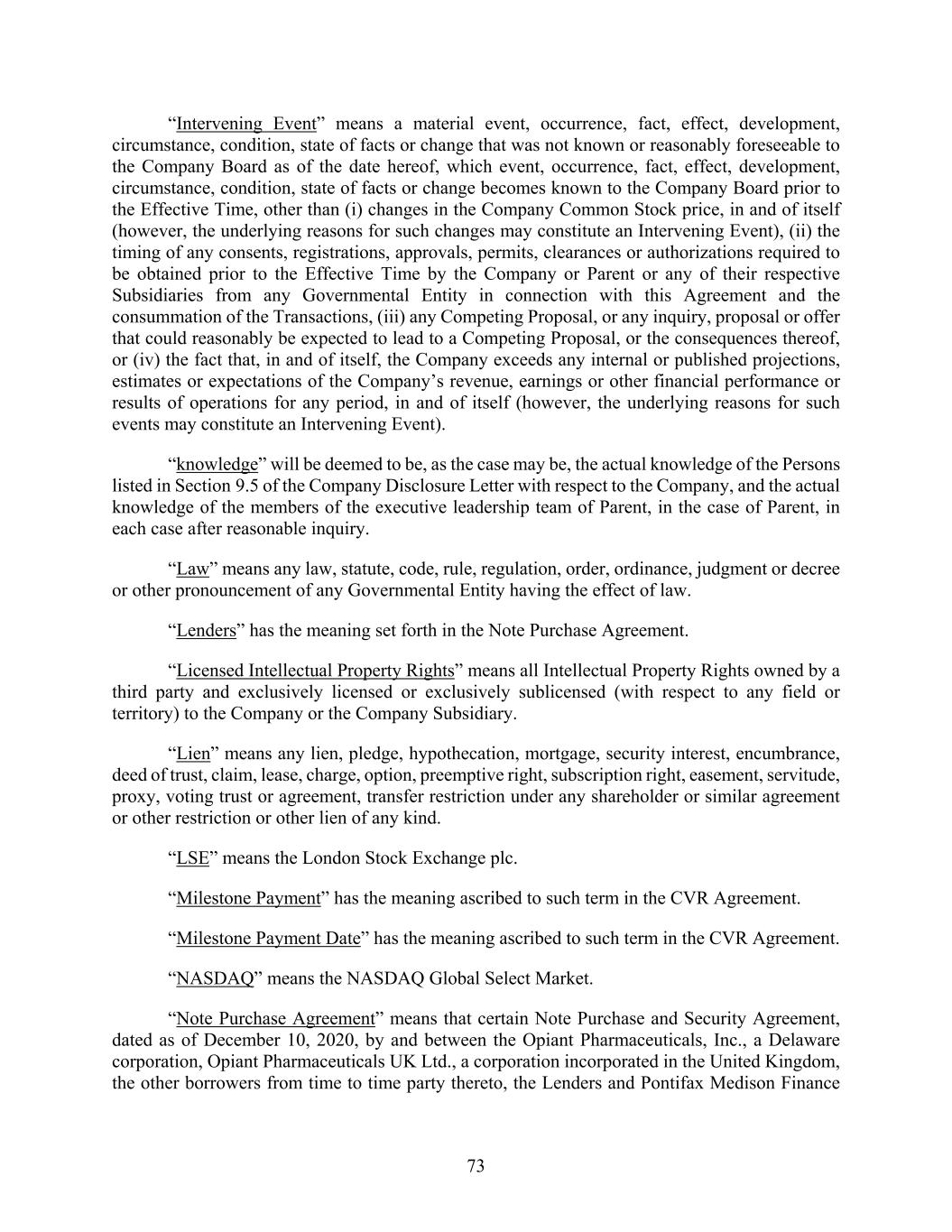 “Intervening Event” means a material event, occurrence, fact, effect, development, circumstance, condition, state of facts or change that was not known or reasonably foreseeable to the Company Board as of the date hereof, which event, occurrence, fact, effect, development, circumstance, condition, state of facts or change becomes known to the Company Board prior to the Effective Time, other than (i) changes in the Company Common Stock price, in and of itself (however, the underlying reasons for such changes may constitute an Intervening Event), (ii) the timing of any consents, registrations, approvals, permits, clearances or authorizations required to be obtained prior to the Effective Time by the Company or Parent or any of their respective Subsidiaries from any Governmental Entity in connection with this Agreement and the consummation of the Transactions, (iii) any Competing Proposal, or any inquiry, proposal or offer that could reasonably be expected to lead to a Competing Proposal, or the consequences thereof, or (iv) the fact that, in and of itself, the Company exceeds any internal or published projections, estimates or expectations of the Company’s revenue, earnings or other financial performance or results of operations for any period, in and of itself (however, the underlying reasons for such events may constitute an Intervening Event).

“knowledge” will be deemed to be, as the case may be, the actual knowledge of the Persons listed in Section 9.5 of the Company Disclosure Letter with respect to the Company, and the actual knowledge of the members of the executive leadership team of Parent, in the case of Parent, in each case after reasonable inquiry.

“Law” means any law, statute, code, rule, regulation, order, ordinance, judgment or decree or other pronouncement of any Governmental Entity having the effect of law.

“Lenders” has the meaning set forth in the Note Purchase Agreement.

“Licensed Intellectual Property Rights” means all Intellectual Property Rights owned by a third party and exclusively licensed or exclusively sublicensed (with respect to any field or territory) to the Company or the Company Subsidiary.

“Lien” means any lien, pledge, hypothecation, mortgage, security interest, encumbrance, deed of trust, claim, lease, charge, option, preemptive right, subscription right, easement, servitude, proxy, voting trust or agreement, transfer restriction under any shareholder or similar agreement or other restriction or other lien of any kind.

“LSE” means the London Stock Exchange plc.

“Milestone Payment” has the meaning ascribed to such term in the CVR Agreement.

“Milestone Payment Date” has the meaning ascribed to such term in the CVR Agreement.

“NASDAQ” means the NASDAQ Global Select Market.

“Note Purchase Agreement” means that certain Note Purchase and Security Agreement, dated as of December 10, 2020, by and between the Opiant Pharmaceuticals, Inc., a Delaware corporation, Opiant Pharmaceuticals UK Ltd., a corporation incorporated in the United Kingdom, the other borrowers from time to time party thereto, the Lenders and Pontifax Medison Finance

73